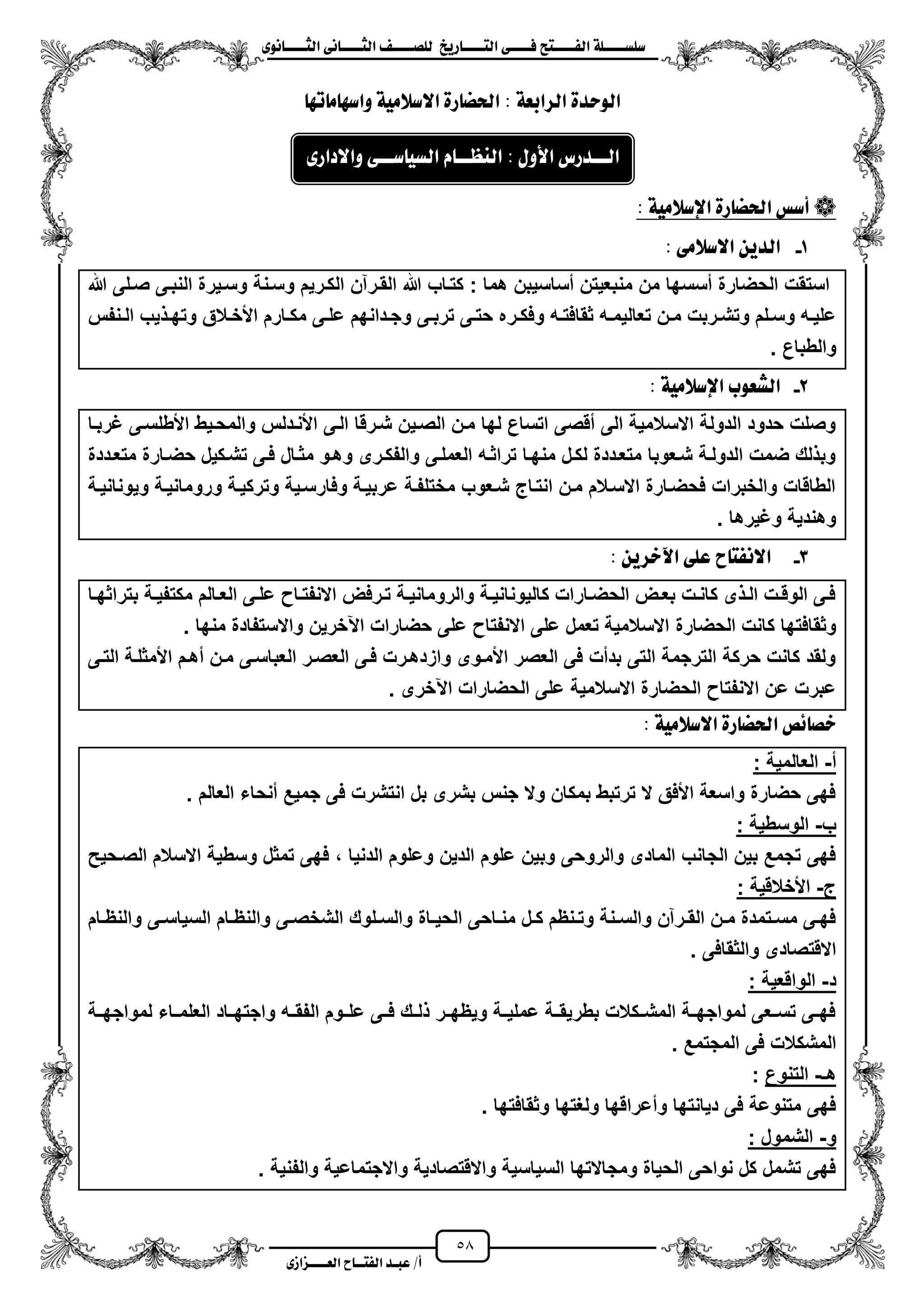 سلسلة الفتح فى التاريخ للصف الثانى الثانوى

الوحدة الرابعة : الحضارة الاسلامية واسهاماتها

الدرس الأول : النظام السياسى والادارى

أسس الحضارة الإسلامية :

١- الدين الاسلامى :

استقت الحضارة أسسها من منبعيتن أساسيين هما : كتاب الله القرآن الكريم وسنة وسيرة النبى صلى الله عليه وسلم وتشربت من تعاليمه ثقافته وفكره حتى تربى وجدانهم على مكارم الأخلاق وتهذيب النفس والطباع .

٢- الشعوب الإسلامية :

وصلت حدود الدولة الاسلامية الى أقصى اتساع لها من الصين شرقا الى الأندلس والمحيط الأطلسى غربا وبذلك ضمت الدولة شعوبا متعددة لكل منها تراثه العملى والفكرى وهو مثال فى تشكيل حضارة متعددة الطاقات والخبرات فحضارة الاسلام من انتاج شعوب مختلفة عربية وفارسية وتركية ورومانية ويونانية وهندية وغيرها .

٣- الانفتاح على الآخرين :

فى الوقت الذى كانت بعض الحضارات كاليونانية والرومانية ترفض الانفتاح على العالم مكتفية بتراثها وثقافتها كانت الحضارة الاسلامية تعمل على الانفتاح على حضارات الآخرين والاستفادة منها .
ولقد كانت حركة الترجمة التى بدأت فى العصر الأموى وازدهرت فى العصر العباسى من أهم الأمثلة التى عبرت عن الانفتاح الحضارة الاسلامية على الحضارات الآخرى .

خصائص الحضارة الاسلامية :

أ- العالمية :
فهى حضارة واسعة الأفق لا ترتبط بمكان ولا جنس بشرى بل انتشرت فى جميع أنحاء العالم .
ب- الوسطية :
فهى تجمع بين الجانب المادى والروحى وبين علوم الدين وعلوم الدنيا ، فهى تمثل وسطية الاسلام الصحيح
ج- الأخلاقية :
فهى مستمدة من القرآن والسنة وتنظم كل مناحى الحياة والسلوك الشخصى والنظام السياسى والنظام الاقتصادى والثقافى .
د- الواقعية :
فهى تسعى لمواجهة المشكلات بطريقة عملية ويظهر ذلك فى علوم الفقه واجتهاد العلماء لمواجهة المشكلات فى المجتمع .
هـ- التنوع :
فهى متنوعة فى ديانتها وأعراقها ولغتها وثقافتها .
و- الشمول :
فهى تشمل كل نواحى الحياة ومجالاتها السياسية والاقتصادية والاجتماعية والفنية .

٥٨

أ/ عبد الفتاح العزازى